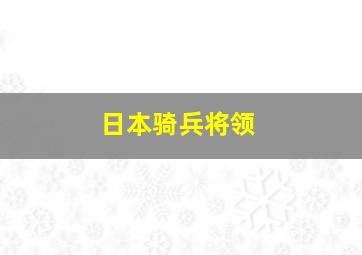 日本骑兵将领